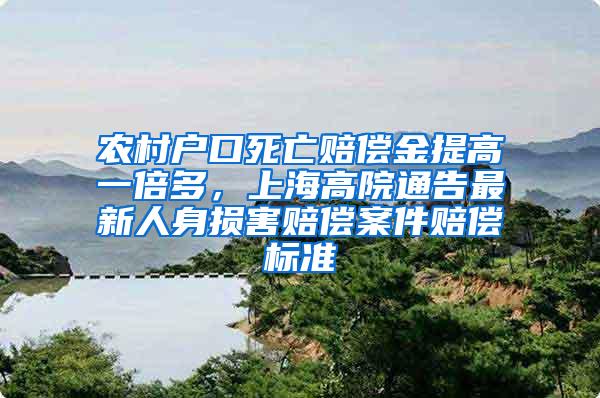 农村户口死亡赔偿金提高一倍多，上海高院通告最新人身损害赔偿案件赔偿标准